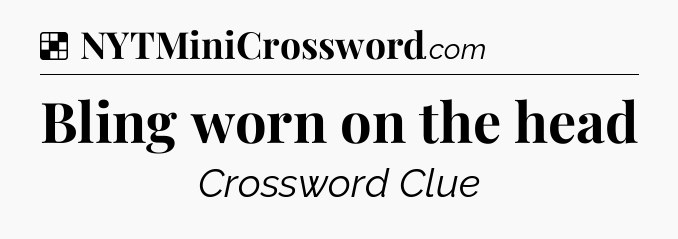 NYTMiniCrossword.com

Bling worn on the head

Crossword Clue